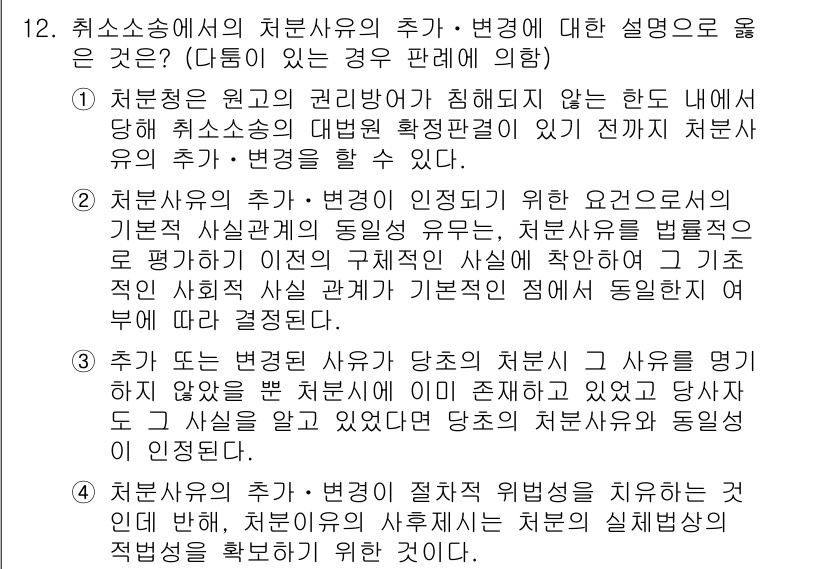 12. 취소소송에서의 처분사유의 추가·변경에 대한 설명으로 옳은 것은? (다툼이 있는 경우 판례에 의함)

① 처분청은 원고의 권리방어가 침해되지 않는 한도 내에서 당해 취소소송의 대법원 확정판결이 있기 전까지 처분사유의 추가·변경을 할 수 있다.

② 처분사유의 추가·변경이 인정되기 위한 요건으로서의 기본적 사실관계의 동일성 유무는, 처분사유를 법률적으로 평가하기 이전의 구체적인 사실에 착안하여 그 기초적인 사회적 사실 관계가 기본적인 점에서 동일한지 여부에 따라 결정된다.

③ 추가 또는 변경된 사유가 당초의 처분시 그 사유를 명기하지 않았을 뿐 처분시에 이미 존재하고 있었고 당사자도 그 사실을 알고 있었다면 당초의 처분사유와 동일성이 인정된다.

④ 처분사유의 추가·변경이 절차적 위법성을 치유하는 것인데 반해, 처분이유의 사후제시는 처분의 실체법상의 적법성을 확보하기 위한 것이다.